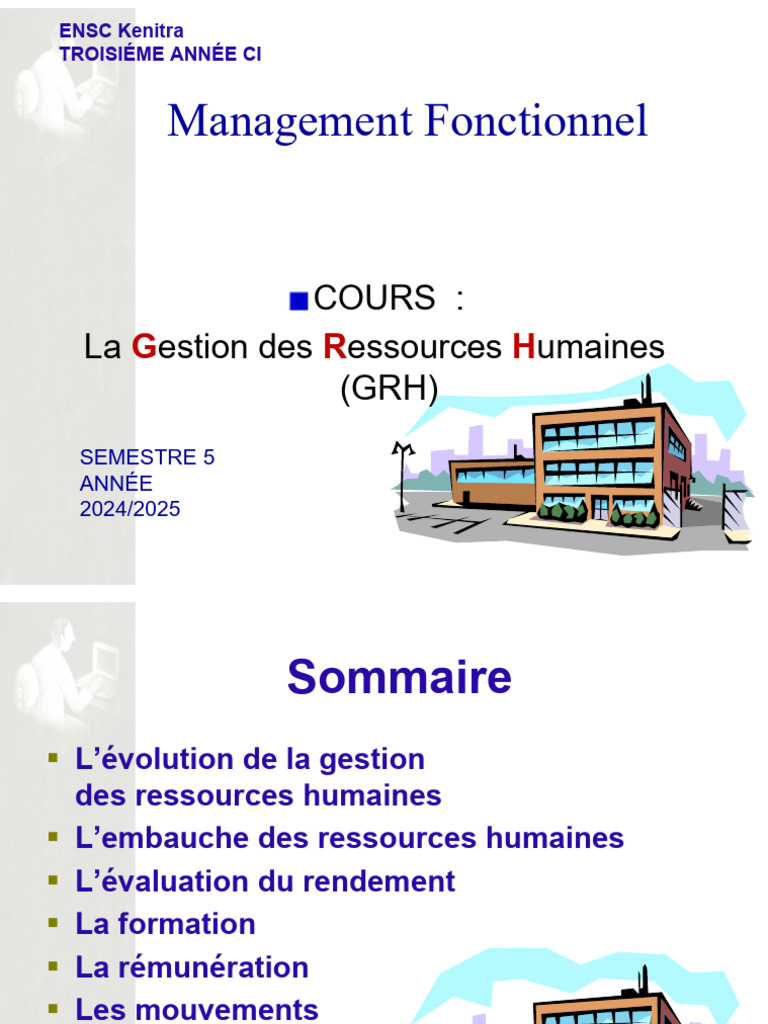 ENSC Kenitra
TROISIÉME ANNÉE CI

Management Fonctionnel

COURS :
La Gestion des Ressources Humaines (GRH)

SEMESTRE 5
ANNÉE
2024/2025

Sommaire

- L'évolution de la gestion des ressources humaines
- L'embauche des ressources humaines
- L'évaluation du rendement
- La formation
- La rémunération
- Les mouvements